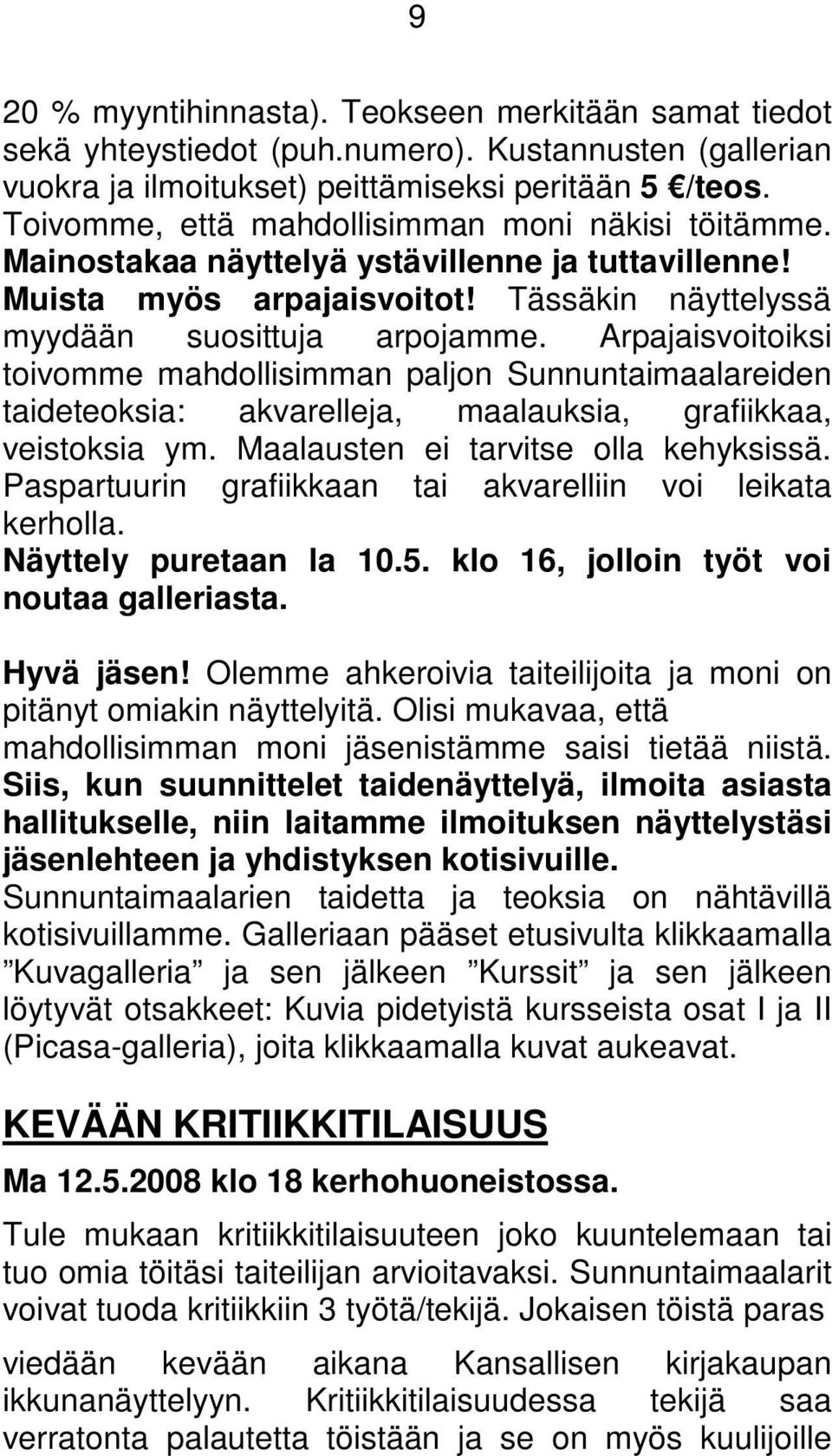 9

20 % myyntihinnasta). Teokseen merkitään samat tiedot sekä yhteystiedot (puh.numero). Kustannusten (gallerian vuokra ja ilmoitukset) peittämiseksi peritään 5 €/teos. Toivomme, että mahdollisimman moni näkisi töitämme. Mainostakaa näyttelyä ystävillenne ja tuttavillenne! Muista myös arpajaisvoitot! Tässäkin näyttelyssä myydään suosittuja arpojamme. Arpajaisvoitoiksi toivomme mahdollisimman paljon Sunnuntaimaalareiden taideteoksia: akvarelleja, maalauksia, grafiikkaa, veistoksia ym. Maalausten ei tarvitse olla kehyksissä. Paspartuurin grafiikkaan tai akvarelliin voi leikata kerholla. Näyttely puretaan la 10.5. klo 16, jolloin työt voi noutaa galleriasta.

Hyvä jäsen! Olemme ahkeroivia taiteilijoita ja moni on pitänyt omiakin näyttelyitä. Olisi mukavaa, että mahdollisimman moni jäsenistämme saisi tietää niistä. Siis, kun suunnittelet taidenäyttelyä, ilmoita asiasta hallitukselle, niin laitamme ilmoituksen näyttelystäsi jäsenlehteen ja yhdistyksen kotisivuille. Sunnuntaimaalarien taidetta ja teoksia on nähtävillä kotisivuillamme. Galleriaan pääset etusivulta klikkaamalla ”Kuvagalleria” ja sen jälkeen ”Kurssit” ja sen jälkeen löytyvät otsakkeet: Kuvia pidetyistä kursseista osat I ja II (Picasa-galleria), joita klikkaamalla kuvat aukeavat.

KEVÄÄN KRITIIKKITILAISUUS

Ma 12.5.2008 klo 18 kerhohuoneistossa.

Tule mukaan kritiikkitilaisuuteen joko kuuntelemaan tai tuo omia töitäsi taiteilijan arvioitavaksi. Sunnuntaimaalarit voivat tuoda kritiikkiin 3 työtä/tekijä. Jokaisen töistä paras

viedään kevään aikana Kansallisen kirjakaupan ikkunanäyttelyyn. Kritiikkitilaisuudessa tekijä saa verratonta palautetta töistään ja se on myös kuulijoille